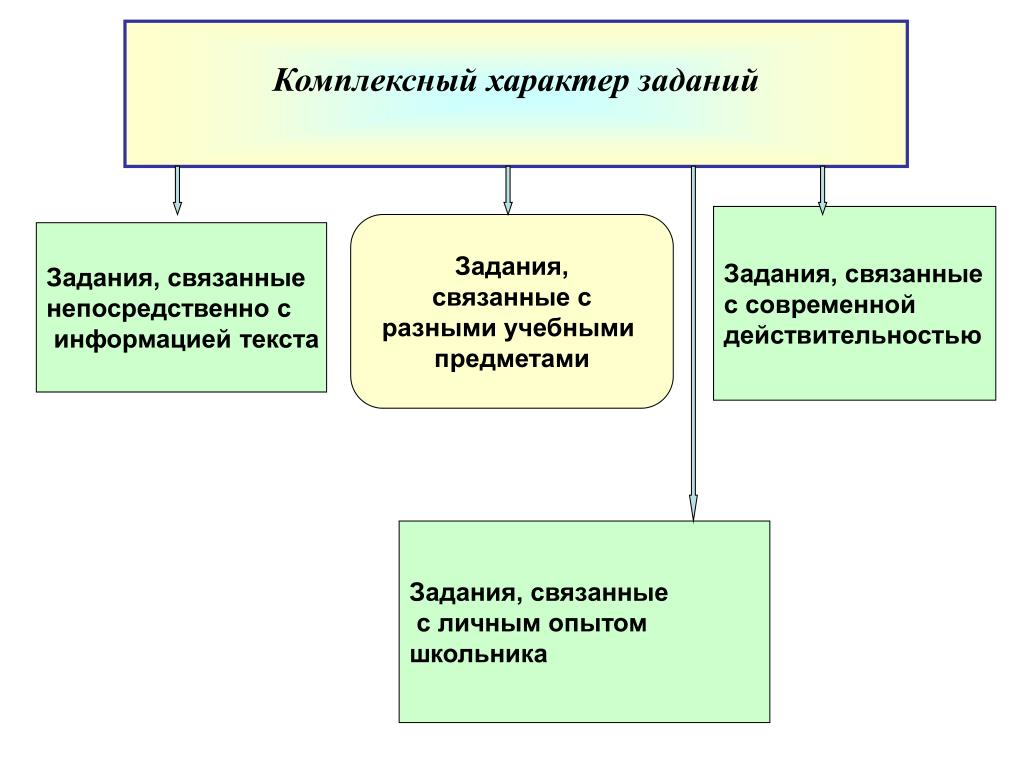 Комплексный характер заданий

Задания, связанные непосредственно с информацией текста

Задания, связанные с разными учебными предметами

Задания, связанные с современной действительностью

Задания, связанные с личным опытом школьника